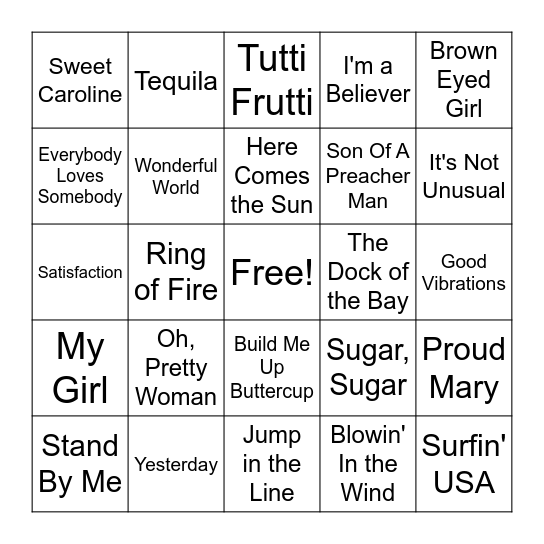 | Sweet Caroline | Tequila | Tutti Frutti | I'm a Believer | Brown Eyed Girl |
|---|---|---|---|---|
| Everybody Loves Somebody | Wonderful World | Here Comes the Sun | Son Of A Preacher Man | It's Not Unusual |
| Satisfaction | Ring of Fire | Free! | The Dock of the Bay | Good Vibrations |
| My Girl | Oh, Pretty Woman | Build Me Up Buttercup | Sugar, Sugar | Proud Mary |
| Stand By Me | Yesterday | Jump in the Line | Blowin' In the Wind | Surfin' USA |